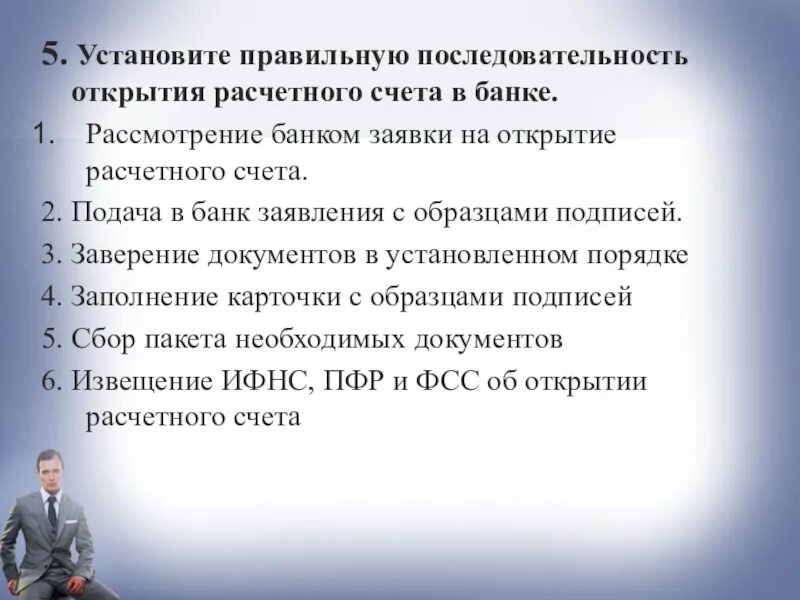 5. Установите правильную последовательность открытия расчетного счета в банке.

1. Рассмотрение банком заявки на открытие расчетного счета.
2. Подача в банк заявления с образцами подписей.
3. Заверение документов в установленном порядке
4. Заполнение карточки с образцами подписей
5. Сбор пакета необходимых документов
6. Извещение ИФНС, ПФР и ФСС об открытии расчетного счета